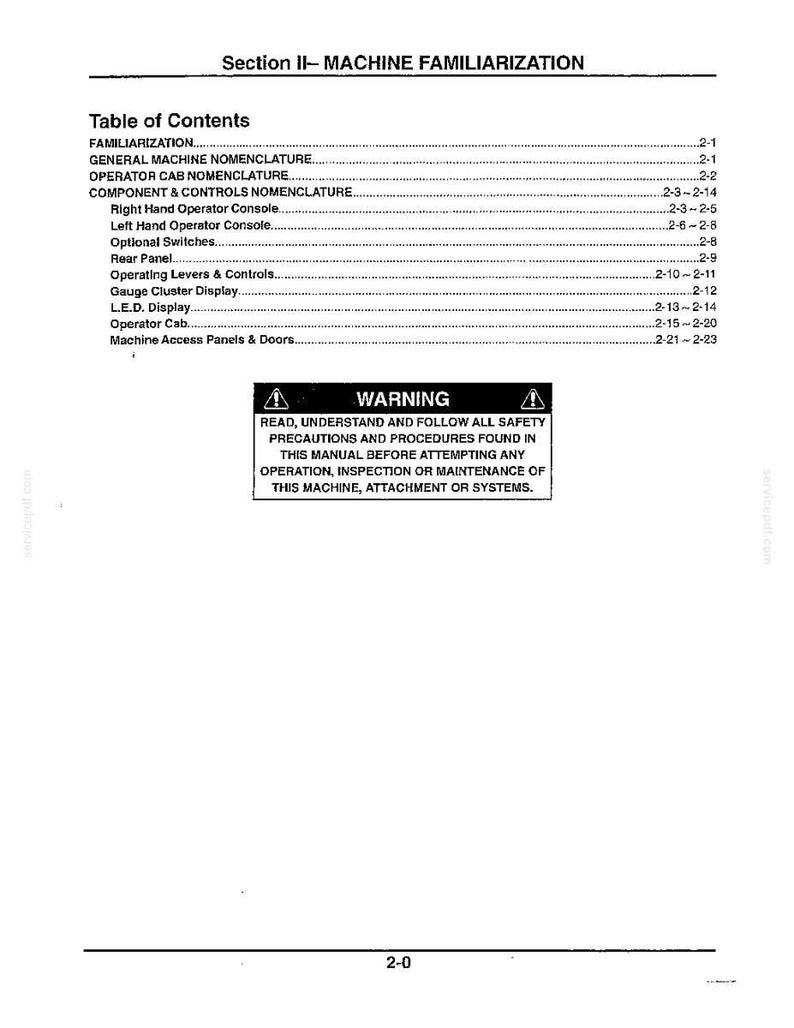 Section II– MACHINE FAMILIARIZATION

Table of Contents

FAMILIARIZATION 2-1
GENERAL MACHINE NOMENCLATURE 2-1
OPERATOR CAB NOMENCLATURE 2-2
COMPONENT & CONTROLS NOMENCLATURE 2-3 ~ 2-14
Right Hand Operator Console 2-3 ~ 2-5
Left Hand Operator Console 2-6 ~ 2-8
Optional Switches 2-8
Rear Panel 2-9
Operating Levers & Controls 2-10 ~ 2-11
Gauge Cluster Display 2-12
L.E.D. Display 2-13 ~ 2-14
Operator Cab 2-15 ~ 2-20
Machine Access Panels & Doors 2-21 ~ 2-23

WARNING

READ, UNDERSTAND AND FOLLOW ALL SAFETY PRECAUTIONS AND PROCEDURES FOUND IN THIS MANUAL BEFORE ATTEMPTING ANY OPERATION, INSPECTION OR MAINTENANCE OF THIS MACHINE, ATTACHMENT OR SYSTEMS.

2-0

servicepdf.com